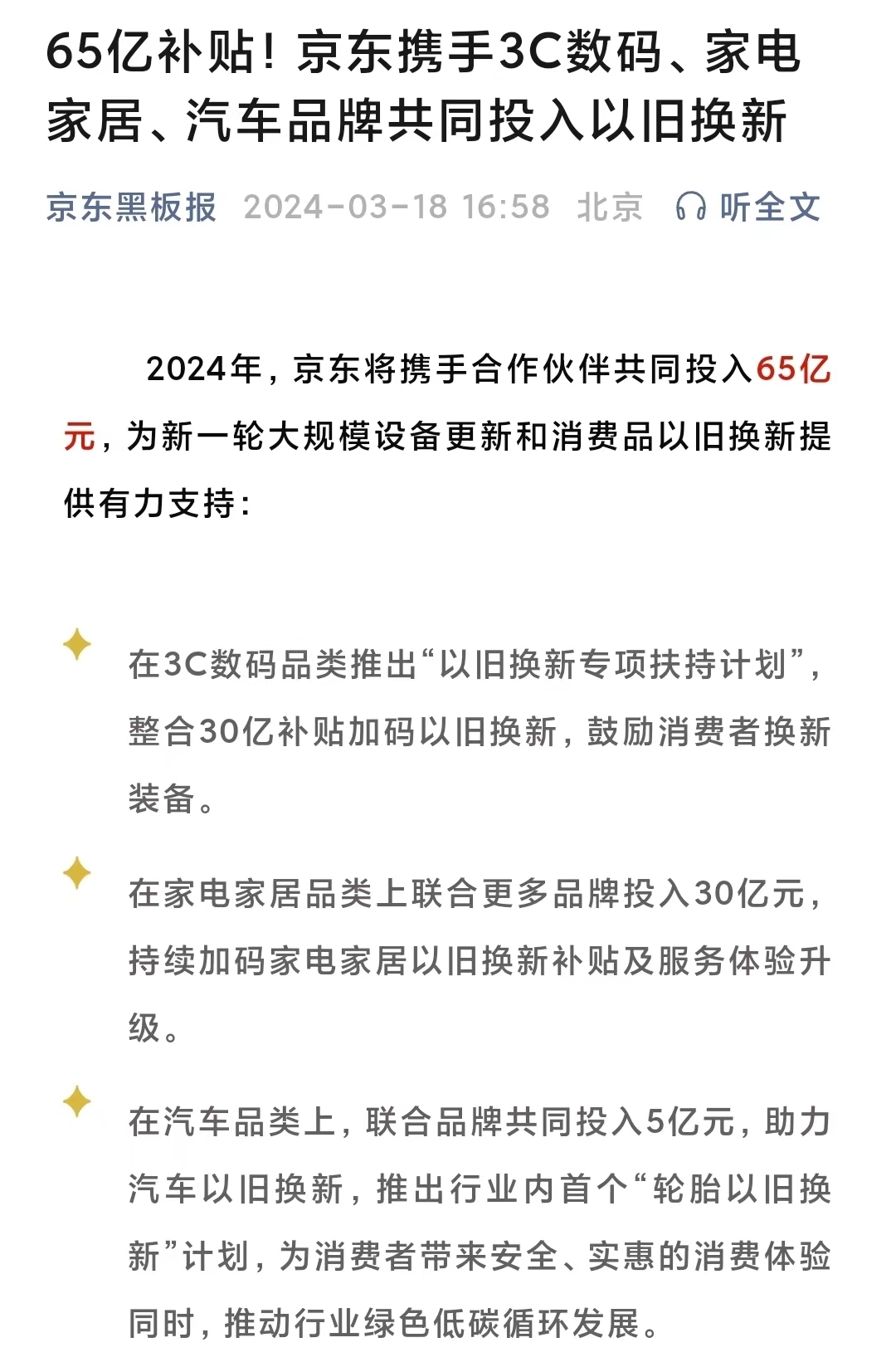 65亿补贴！京东携手3C数码、家电家居、汽车品牌共同投入以旧换新

京东黑板报 2024-03-18 16:58 北京 听全文

2024年，京东将携手合作伙伴共同投入65亿元，为新一轮大规模设备更新和消费品以旧换新提供有力支持：

在3C数码品类推出“以旧换新专项扶持计划”，整合30亿补贴加码以旧换新，鼓励消费者换新装备。

在家电家居品类上联合更多品牌投入30亿元，持续加码家电家居以旧换新补贴及服务体验升级。

在汽车品类上，联合品牌共同投入5亿元，助力汽车以旧换新，推出行业内首个“轮胎以旧换新”计划，为消费者带来安全、实惠的消费体验同时，推动行业绿色低碳循环发展。